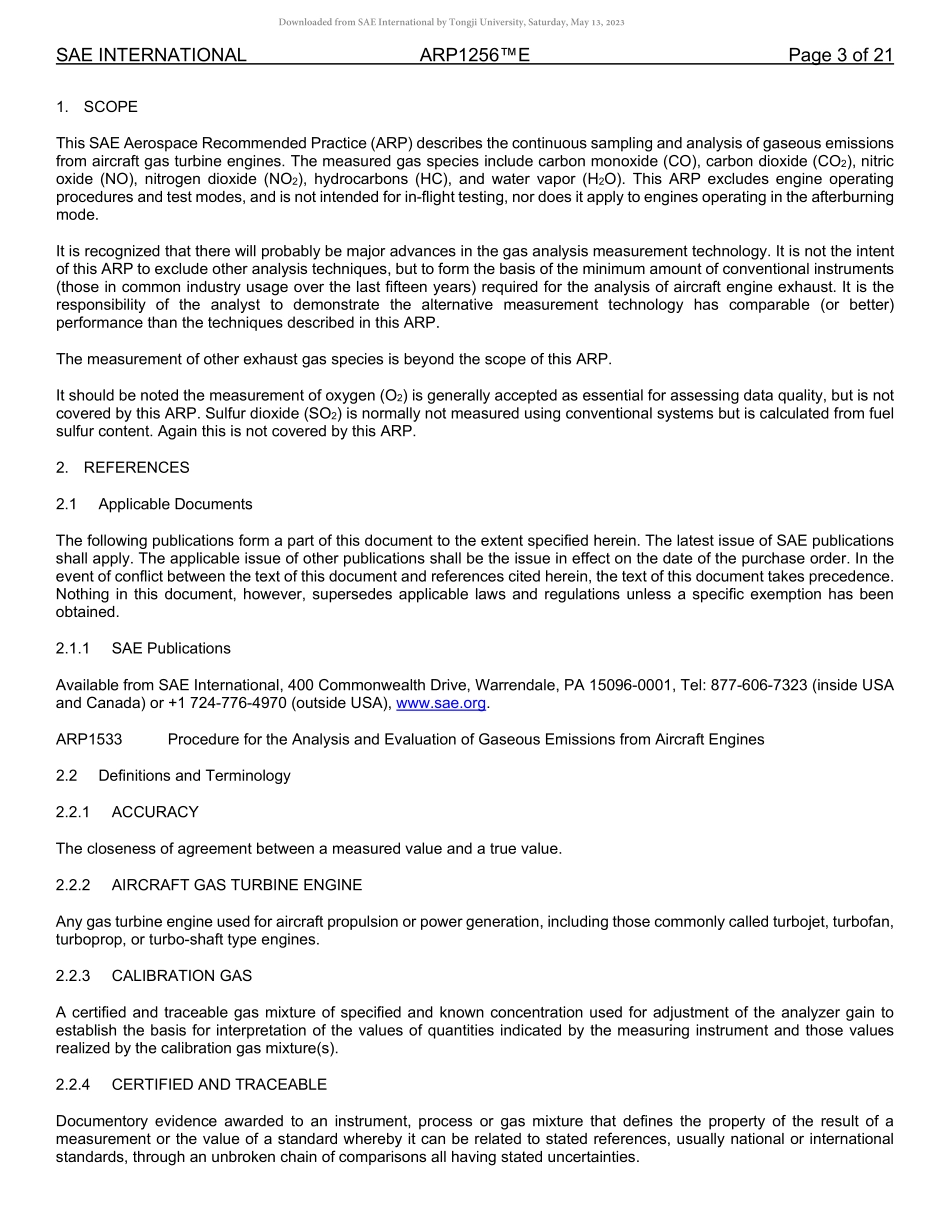 Downloaded from SAE International by Tongji University, Saturday, May 13, 2023

SAE INTERNATIONAL ARP1256™E Page 3 of 21

1. SCOPE

This SAE Aerospace Recommended Practice (ARP) describes the continuous sampling and analysis of gaseous emissions from aircraft gas turbine engines. The measured gas species include carbon monoxide (CO), carbon dioxide ($CO_2$), nitric oxide (NO), nitrogen dioxide ($NO_2$), hydrocarbons (HC), and water vapor ($H_2O$). This ARP excludes engine operating procedures and test modes, and is not intended for in-flight testing, nor does it apply to engines operating in the afterburning mode.

It is recognized that there will probably be major advances in the gas analysis measurement technology. It is not the intent of this ARP to exclude other analysis techniques, but to form the basis of the minimum amount of conventional instruments (those in common industry usage over the last fifteen years) required for the analysis of aircraft engine exhaust. It is the responsibility of the analyst to demonstrate the alternative measurement technology has comparable (or better) performance than the techniques described in this ARP.

The measurement of other exhaust gas species is beyond the scope of this ARP.

It should be noted the measurement of oxygen ($O_2$) is generally accepted as essential for assessing data quality, but is not covered by this ARP. Sulfur dioxide ($SO_2$) is normally not measured using conventional systems but is calculated from fuel sulfur content. Again this is not covered by this ARP.

2. REFERENCES

2.1 Applicable Documents

The following publications form a part of this document to the extent specified herein. The latest issue of SAE publications shall apply. The applicable issue of other publications shall be the issue in effect on the date of the purchase order. In the event of conflict between the text of this document and references cited herein, the text of this document takes precedence. Nothing in this document, however, supersedes applicable laws and regulations unless a specific exemption has been obtained.

2.1.1 SAE Publications

Available from SAE International, 400 Commonwealth Drive, Warrendale, PA 15096-0001, Tel: 877-606-7323 (inside USA and Canada) or +1 724-776-4970 (outside USA), www.sae.org.

ARP1533 Procedure for the Analysis and Evaluation of Gaseous Emissions from Aircraft Engines

2.2 Definitions and Terminology

2.2.1 ACCURACY

The closeness of agreement between a measured value and a true value.

2.2.2 AIRCRAFT GAS TURBINE ENGINE

Any gas turbine engine used for aircraft propulsion or power generation, including those commonly called turbojet, turbofan, turboprop, or turbo-shaft type engines.

2.2.3 CALIBRATION GAS

A certified and traceable gas mixture of specified and known concentration used for adjustment of the analyzer gain to establish the basis for interpretation of the values of quantities indicated by the measuring instrument and those values realized by the calibration gas mixture(s).

2.2.4 CERTIFIED AND TRACEABLE

Documentory evidence awarded to an instrument, process or gas mixture that defines the property of the result of a measurement or the value of a standard whereby it can be related to stated references, usually national or international standards, through an unbroken chain of comparisons all having stated uncertainties.